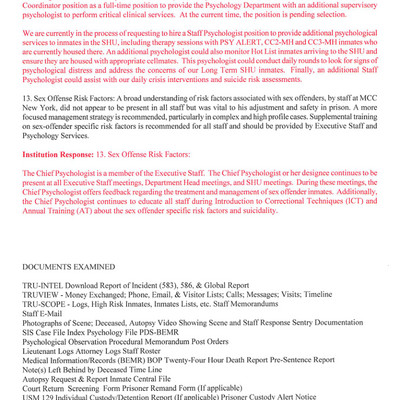 Coordinator position as a full-time position to provide the Psychology Department with an additional supervisory psychologist to perform critical clinical services. At the current time, the position is pending selection.

We are currently in the process of requesting to hire a Staff Psychologist position to provide additional psychological services to inmates in the SHU, including therapy sessions with PSY ALERT, CC2-MH and CC3-MH inmates who are currently housed there. An additional psychologist could also monitor Hot List inmates arriving to the SHU and ensure they are housed with appropriate cellmates. This psychologist could conduct daily rounds to look for signs of psychological distress and address the concerns of our Long Term SHU inmates. Finally, an additional Staff Psychologist could assist with our daily crisis interventions and suicide risk assessments.

13. Sex Offense Risk Factors: A broad understanding of risk factors associated with sex offenders, by staff at MCC New York, did not appear to be present in all staff but was vital to his adjustment and safety in prison. A more focused management strategy is recommended, particularly in complex and high profile cases. Supplemental training on sex-offender specific risk factors is recommended for all staff and should be provided by Executive Staff and Psychology Services.

Institution Response: 13. Sex Offense Risk Factors:

The Chief Psychologist is a member of the Executive Staff. The Chief Psychologist or her designee continues to be present at all Executive Staff meetings, Department Head meetings, and SHU meetings. During these meetings, the Chief Psychologist offers feedback regarding the treatment and management of sex offender inmates. Additionally, the Chief Psychologist continues to educate all staff during Introduction to Correctional Techniques (ICT) and Annual Training (AT) about the sex offender specific risk factors and suicidality.

DOCUMENTS EXAMINED

TRU-INTEL Download Report of Incident (583), 586, & Global Report
TRUVIEW - Money Exchanged; Phone, Email, & Visitor Lists; Calls; Messages; Visits; Timeline
TRU-SCOPE - Logs, High Risk Inmates, Inmates Lists, etc. Staff Memorandums
Staff E-Mail
Photographs of Scene; Deceased, Autopsy Video Showing Scene and Staff Response Sentry Documentation
SIS Case File Index Psychology File PDS-BEMR
Psychological Observation Procedural Memorandum Post Orders
Lieutenant Logs Attorney Logs Staff Roster
Medical Information/Records (BEMR) BOP Twenty-Four Hour Death Report Pre-Sentence Report
Note(s) Left Behind by Deceased Time Line
Autopsy Request & Report Inmate Central File
Court Return Screening Form Prisoner Remand Form (If applicable)
USM 129 Individual Custody/Detention Report (If applicable) Prisoner Custody Alert Notice